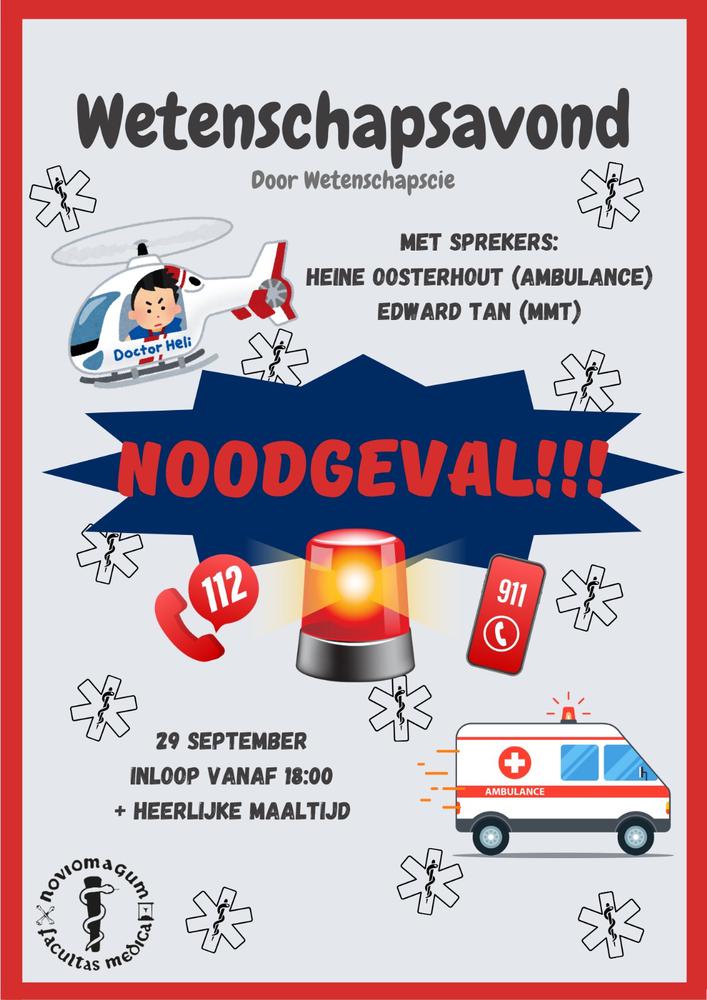 Wetenschapsavond
Door Wetenschapscie

MET SPREKERS:
HEINE OOSTERHOUT (AMBULANCE)
EDWARD TAN (MMT)

Doctor Heli

NOODGEVAL!!!

112

911

29 SEPTEMBER
INLOOP VANAF 18:00
+ HEERLIJKE MAALTIJD

AMBULANCE

noviomagum
facultas medica